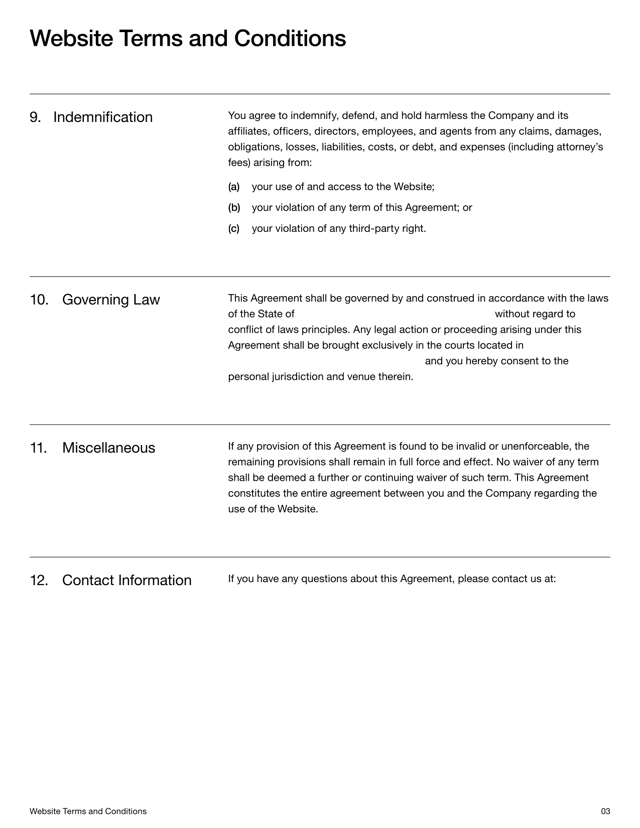 Website Terms and Conditions

9. Indemnification

You agree to indemnify, defend, and hold harmless the Company and its affiliates, officers, directors, employees, and agents from any claims, damages, obligations, losses, liabilities, costs, or debt, and expenses (including attorney's fees) arising from:

(a) your use of and access to the Website;

(b) your violation of any term of this Agreement; or

(c) your violation of any third-party right.

10. Governing Law

This Agreement shall be governed by and construed in accordance with the laws of the State of without regard to conflict of laws principles. Any legal action or proceeding arising under this Agreement shall be brought exclusively in the courts located in and you hereby consent to the personal jurisdiction and venue therein.

11. Miscellaneous

If any provision of this Agreement is found to be invalid or unenforceable, the remaining provisions shall remain in full force and effect. No waiver of any term shall be deemed a further or continuing waiver of such term. This Agreement constitutes the entire agreement between you and the Company regarding the use of the Website.

12. Contact Information

If you have any questions about this Agreement, please contact us at:

Website Terms and Conditions

03